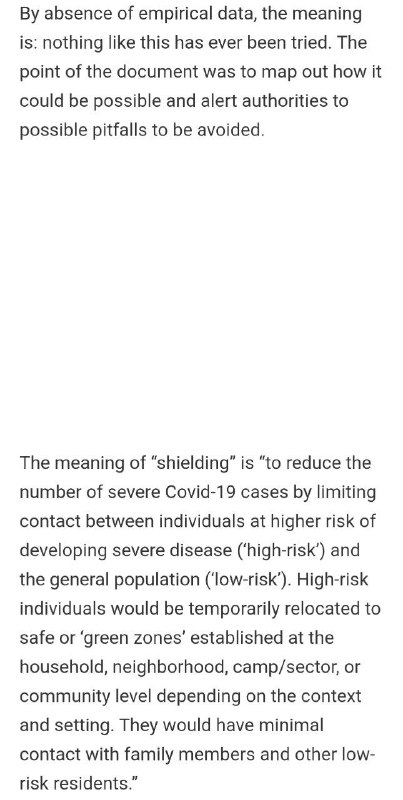 By absence of empirical data, the meaning is: nothing like this has ever been tried. The point of the document was to map out how it could be possible and alert authorities to possible pitfalls to be avoided.

The meaning of “shielding” is “to reduce the number of severe Covid-19 cases by limiting contact between individuals at higher risk of developing severe disease (‘high-risk’) and the general population (‘low-risk’). High-risk individuals would be temporarily relocated to safe or ‘green zones’ established at the household, neighborhood, camp/sector, or community level depending on the context and setting. They would have minimal contact with family members and other low-risk residents.”